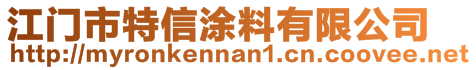 江门市特信涂料有限公司
http://myronkennan1.cn.coovee.net